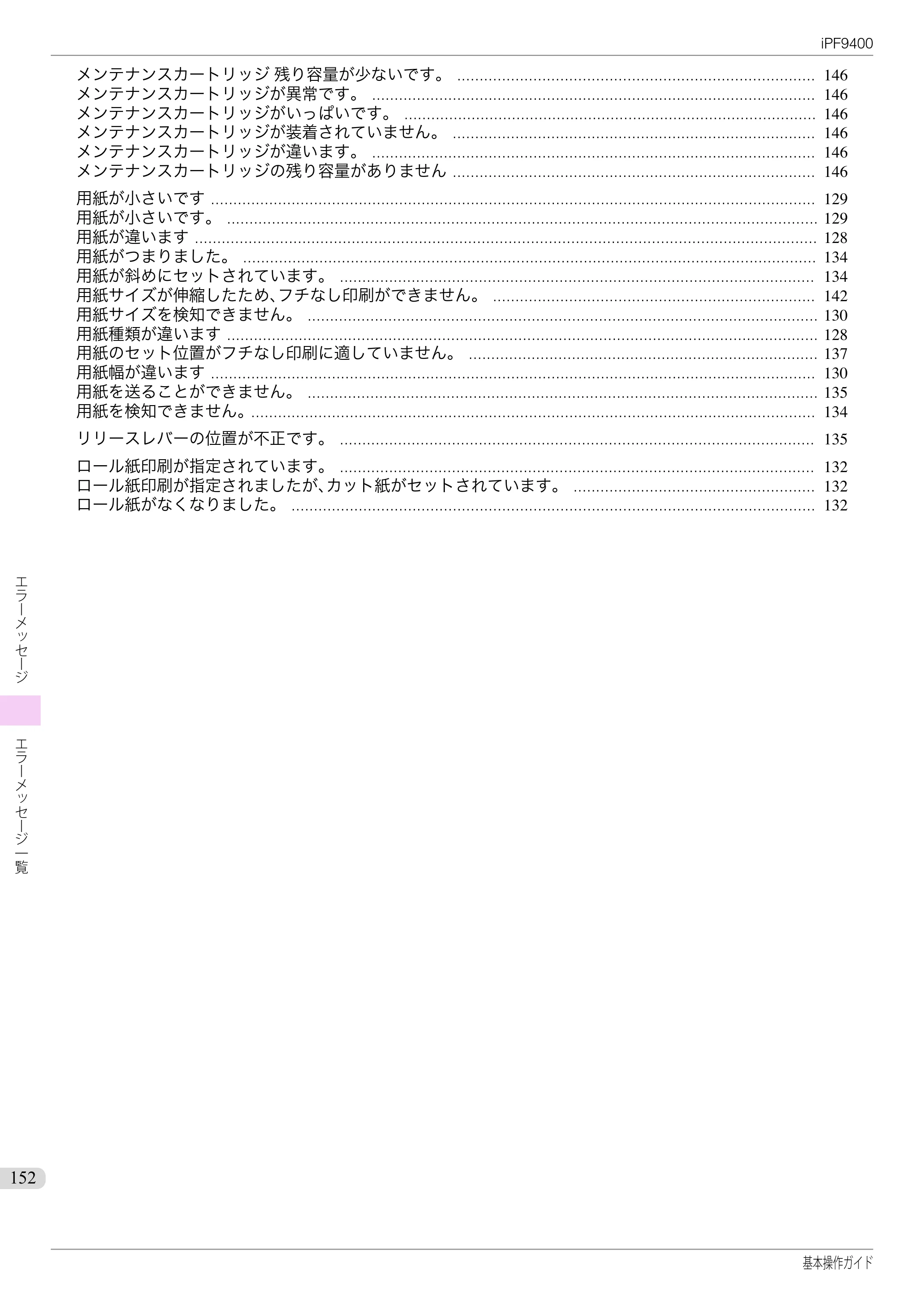 iPF9400

メンテナンスカートリッジ 残り容量が少ないです。 146
メンテナンスカートリッジが異常です。 146
メンテナンスカートリッジがいっぱいです。 146
メンテナンスカートリッジが装着されていません。 146
メンテナンスカートリッジが違います。 146
メンテナンスカートリッジの残り容量がありません 146

用紙が小さいです 129
用紙が小さいです。 129
用紙が違います 128
用紙がつまりました。 134
用紙が斜めにセットされています。 134
用紙サイズが伸縮したため、フチなし印刷ができません。 142
用紙サイズを検知できません。 130
用紙種類が違います 128
用紙のセット位置がフチなし印刷に適していません。 137
用紙幅が違います 130
用紙を送ることができません。 135
用紙を検知できません。 134

リリースレバーの位置が不正です。 135

ロール紙印刷が指定されています。 132
ロール紙印刷が指定されましたが、カット紙がセットされています。 132
ロール紙がなくなりました。 132

エラーメッセージ

エラーメッセージ一覧

152

基本操作ガイド